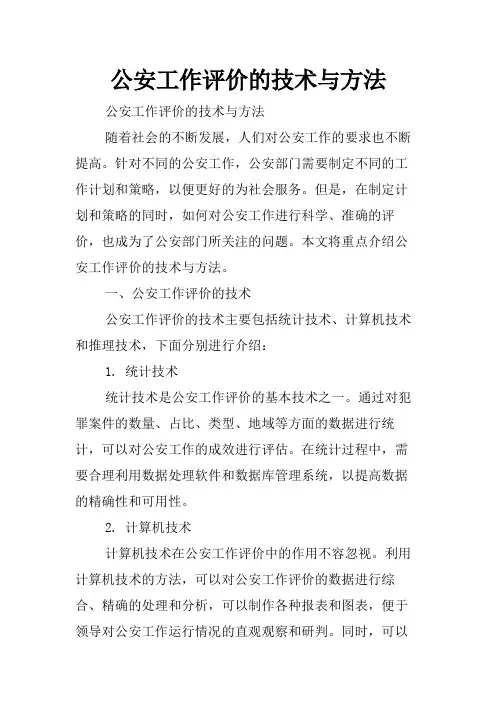 公安工作评价的技术与方法

公安工作评价的技术与方法

随着社会的不断发展，人们对公安工作的要求也不断提高。针对不同的公安工作，公安部门需要制定不同的工作计划和策略，以便更好的为社会服务。但是，在制定计划和策略的同时，如何对公安工作进行科学、准确的评价，也成为了公安部门所关注的问题。本文将重点介绍公安工作评价的技术与方法。

一、公安工作评价的技术

公安工作评价的技术主要包括统计技术、计算机技术和推理技术，下面分别进行介绍：

1. 统计技术

统计技术是公安工作评价的基本技术之一。通过对犯罪案件的数量、占比、类型、地域等方面的数据进行统计，可以对公安工作的成效进行评估。在统计过程中，需要合理利用数据处理软件和数据库管理系统，以提高数据的精确性和可用性。

2. 计算机技术

计算机技术在公安工作评价中的作用不容忽视。利用计算机技术的方法，可以对公安工作评价的数据进行综合、精确的处理和分析，可以制作各种报表和图表，便于领导对公安工作运行情况的直观观察和研判。同时，可以